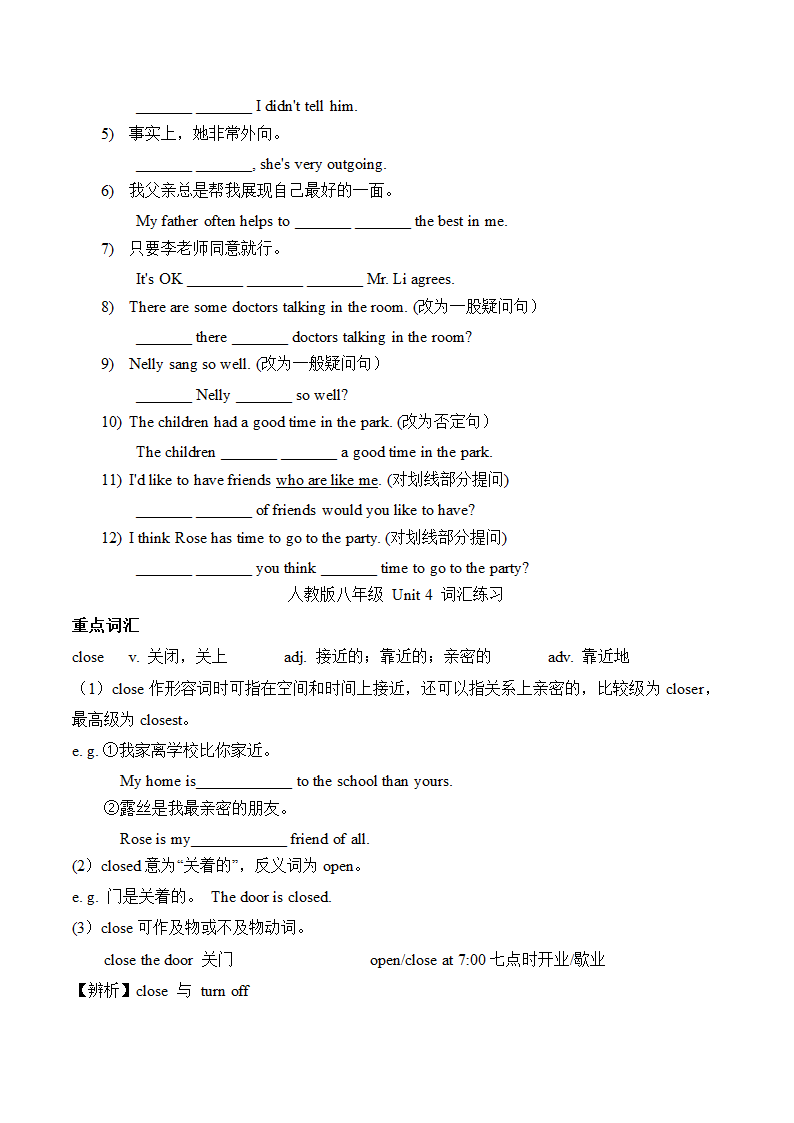 _______ _______ I didn't tell him.

5) 事实上，她非常外向。

_______ _______, she's very outgoing.

6) 我父亲总是帮我展现自己最好的一面。

My father often helps to _______ _______ the best in me.

7) 只要李老师同意就行。

It's OK _______ _______ _______ Mr. Li agrees.

8) There are some doctors talking in the room. (改为一般疑问句）

_______ there _______ doctors talking in the room?

9) Nelly sang so well. (改为一般疑问句）

_______ Nelly _______ so well?

10) The children had a good time in the park. (改为否定句）

The children _______ _______ a good time in the park.

11) I'd like to have friends who are like me. (对划线部分提问)

_______ _______ of friends would you like to have?

12) I think Rose has time to go to the party. (对划线部分提问)

_______ _______ you think _______ time to go to the party?

人教版八年级 Unit 4 词汇练习

重点词汇

close v. 关闭，关上 adj. 接近的；靠近的；亲密的 adv. 靠近地

（1）close 作形容词时可指在空间和时间上接近，还可以指关系上亲密的，比较级为 closer，最高级为 closest。

e. g. ①我家离学校比你家近。

My home is____________ to the school than yours.

②露丝是我最亲密的朋友。

Rose is my____________ friend of all.

(2）closed 意为“关着的”，反义词为 open。

e. g. 门是关着的。 The door is closed.

(3）close 可作及物或不及物动词。

close the door 关门 open/close at 7:00 七点时开业/歇业

【辨析】close 与 turn off